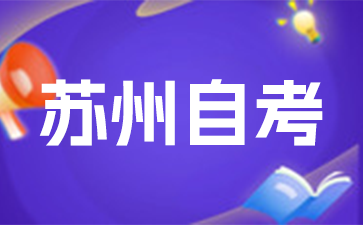 苏州自考